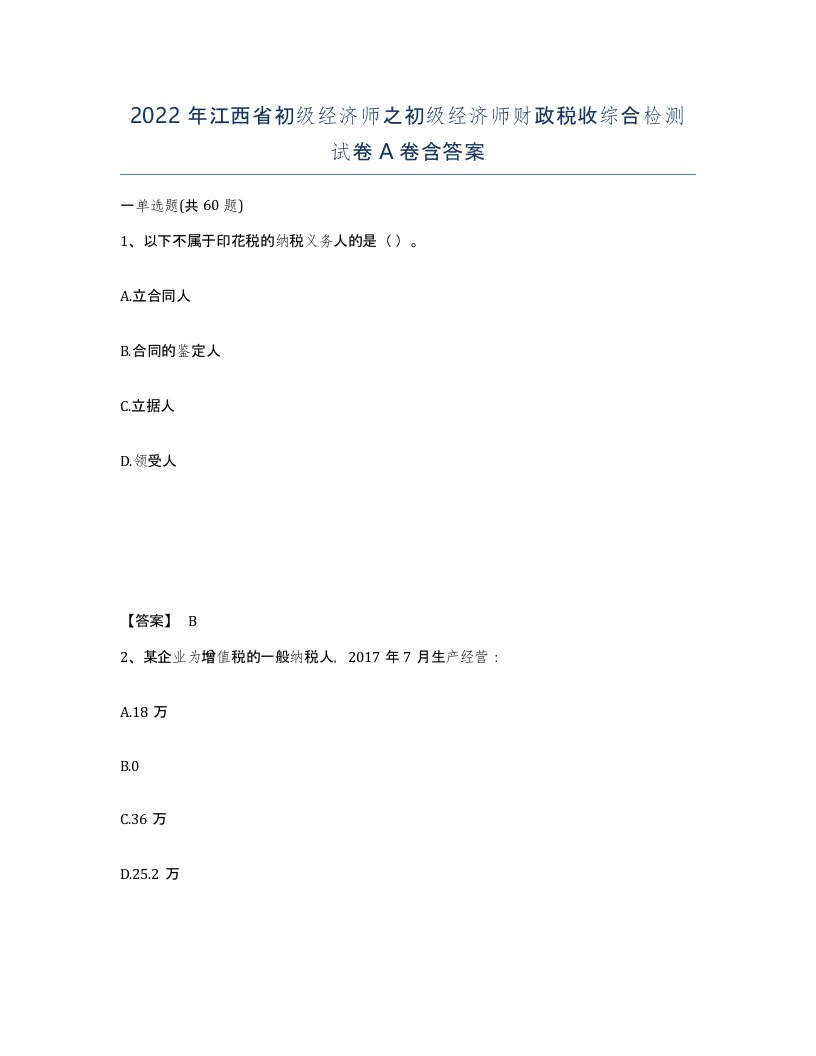 2022年江西省初级经济师之初级经济师财政税收综合检测试卷A卷含答案

一单选题(共60题)

1、以下不属于印花税的纳税义务人的是（）。

A.立合同人

B.合同的鉴定人

C.立据人

D.领受人

【答案】 B

2、某企业为增值税的一般纳税人，2017年7月生产经营：

A.18万

B.0

C.36万

D.25.2万